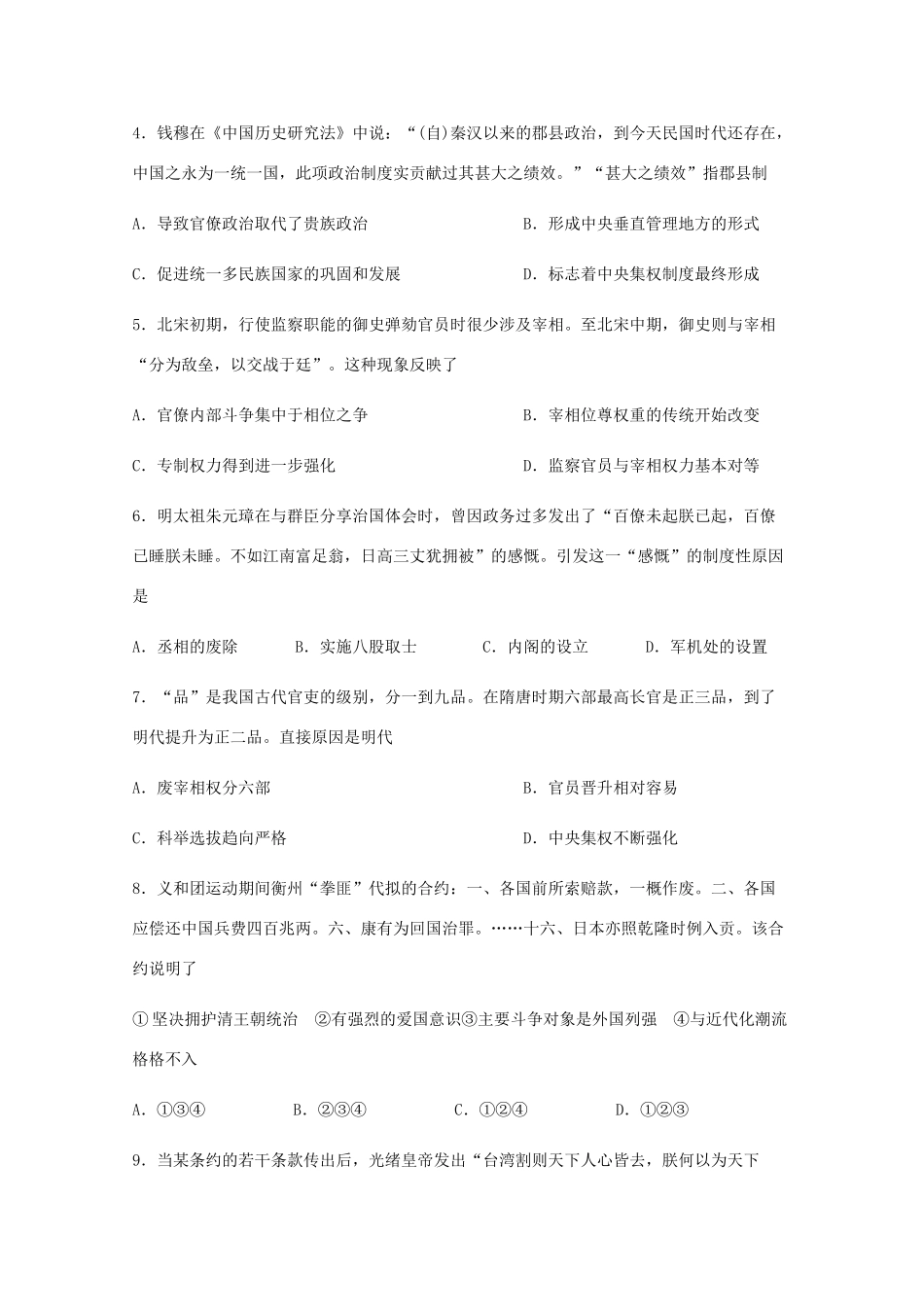 4.钱穆在《中国历史研究法》中说：“(自)秦汉以来的郡县政治，到今天民国时代还存在，中国之永为一统一国，此项政治制度实贡献过其甚大之绩效。”“甚大之绩效”指郡县制

A.导致官僚政治取代了贵族政治 B.形成中央垂直管理地方的形式

C.促进统一多民族国家的巩固和发展 D.标志着中央集权制度最终形成

5.北宋初期，行使监察职能的御史弹劾官员时很少涉及宰相。至北宋中期，御史则与宰相“分为敌垒，以交战于廷”。这种现象反映了

A.官僚内部斗争集中于相位之争 B.宰相位尊权重的传统开始改变

C.专制权力得到进一步强化 D.监察官员与宰相权力基本对等

6.明太祖朱元璋在与群臣分享治国体会时，曾因政务过多发出了“百僚未起朕已起，百僚已睡朕未睡。不如江南富足翁，日高三丈犹拥被”的感慨。引发这一“感慨”的制度性原因是

A.丞相的废除 B.实施八股取士 C.内阁的设立 D.军机处的设置

7.“品”是我国古代官吏的级别，分一到九品。在隋唐时期六部最高长官是正三品，到了明代提升为正二品。直接原因是明代

A.废宰相权分六部 B.官员晋升相对容易

C.科举选拔趋向严格 D.中央集权不断强化

8.义和团运动期间衡州“拳匪”代拟的合约：一、各国前所索赔款，一概作废。二、各国应偿还中国兵费四百兆两。六、康有为回国治罪。……十六、日本亦照乾隆时例入贡。该合约说明了

①坚决拥护清王朝统治 ②有强烈的爱国意识③主要斗争对象是外国列强 ④与近代化潮流格格不入

A.①③④ B.②③④ C.①②④ D.①②③

9.当某条约的若干条款传出后，光绪皇帝发出“台湾割则天下人心皆去，朕何以为天下